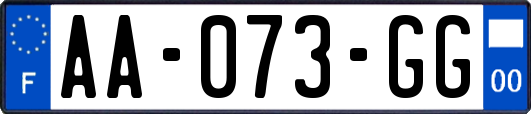 F
AA-073-GG
00